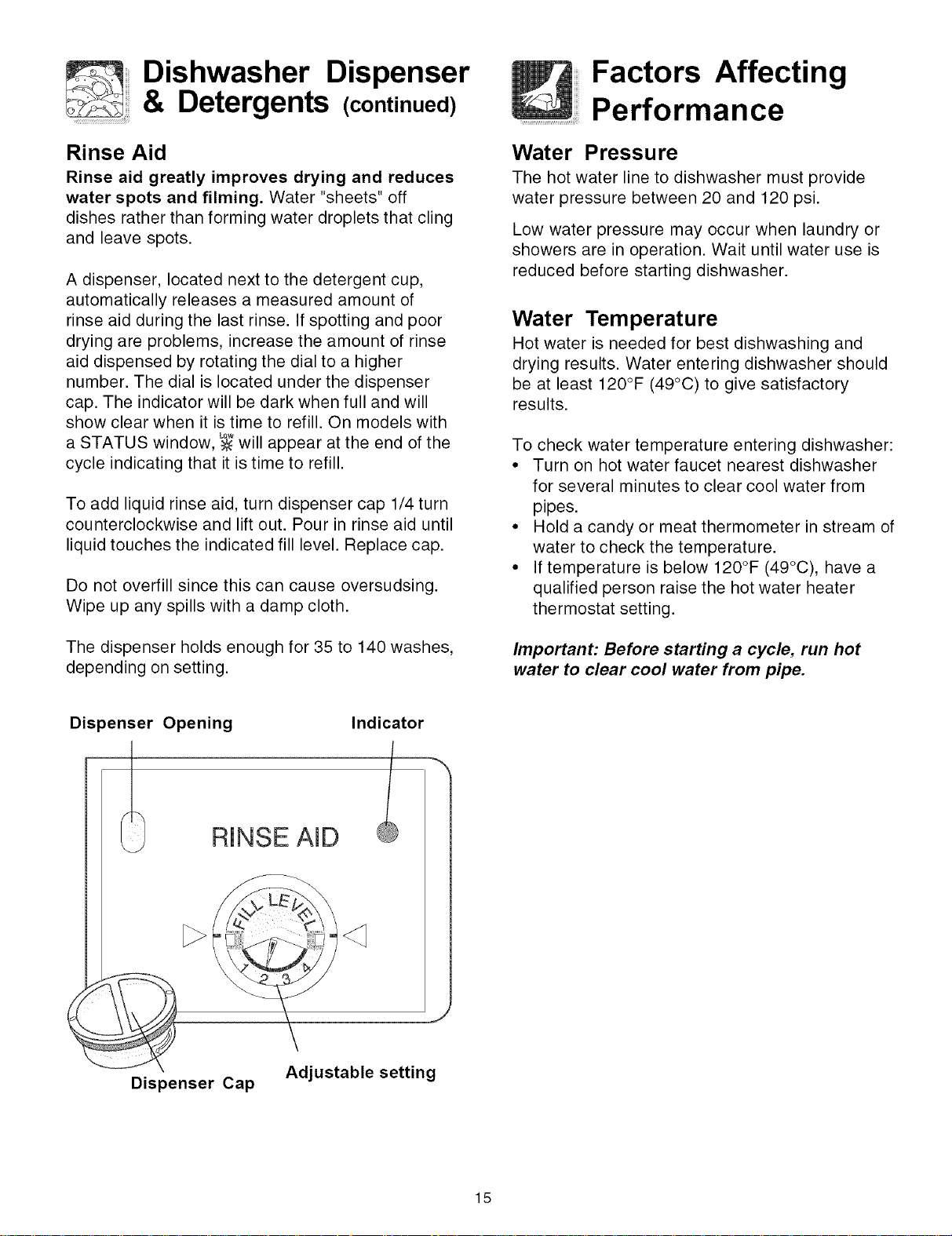 Dishwasher Dispenser & Detergents (continued)

Rinse Aid

Rinse aid greatly improves drying and reduces water spots and filming. Water "sheets" off dishes rather than forming water droplets that cling and leave spots.

A dispenser, located next to the detergent cup, automatically releases a measured amount of rinse aid during the last rinse. If spotting and poor drying are problems, increase the amount of rinse aid dispensed by rotating the dial to a higher number. The dial is located under the dispenser cap. The indicator will be dark when full and will show clear when it is time to refill. On models with a STATUS window, Low will appear at the end of the cycle indicating that it is time to refill.

To add liquid rinse aid, turn dispenser cap 1/4 turn counterclockwise and lift out. Pour in rinse aid until liquid touches the indicated fill level. Replace cap.

Do not overfill since this can cause oversudsing. Wipe up any spills with a damp cloth.

The dispenser holds enough for 35 to 140 washes, depending on setting.

Dispenser Opening

Indicator

RINSE AID

FILL LEVEL

1 2 3 4

Dispenser Cap

Adjustable setting

Factors Affecting Performance

Water Pressure

The hot water line to dishwasher must provide water pressure between 20 and 120 psi.

Low water pressure may occur when laundry or showers are in operation. Wait until water use is reduced before starting dishwasher.

Water Temperature

Hot water is needed for best dishwashing and drying results. Water entering dishwasher should be at least 120°F (49°C) to give satisfactory results.

To check water temperature entering dishwasher:
• Turn on hot water faucet nearest dishwasher for several minutes to clear cool water from pipes.
• Hold a candy or meat thermometer in stream of water to check the temperature.
• If temperature is below 120°F (49°C), have a qualified person raise the hot water heater thermostat setting.

Important: Before starting a cycle, run hot water to clear cool water from pipe.

15